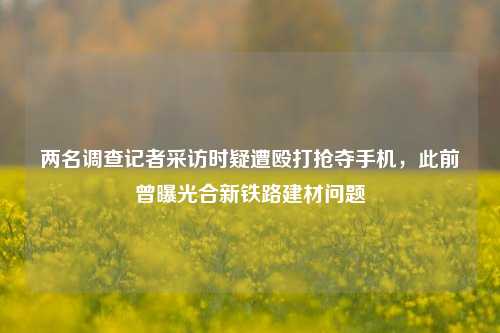 两名调查记者采访时疑遭殴打抢夺手机，此前曾曝光合新铁路建材问题